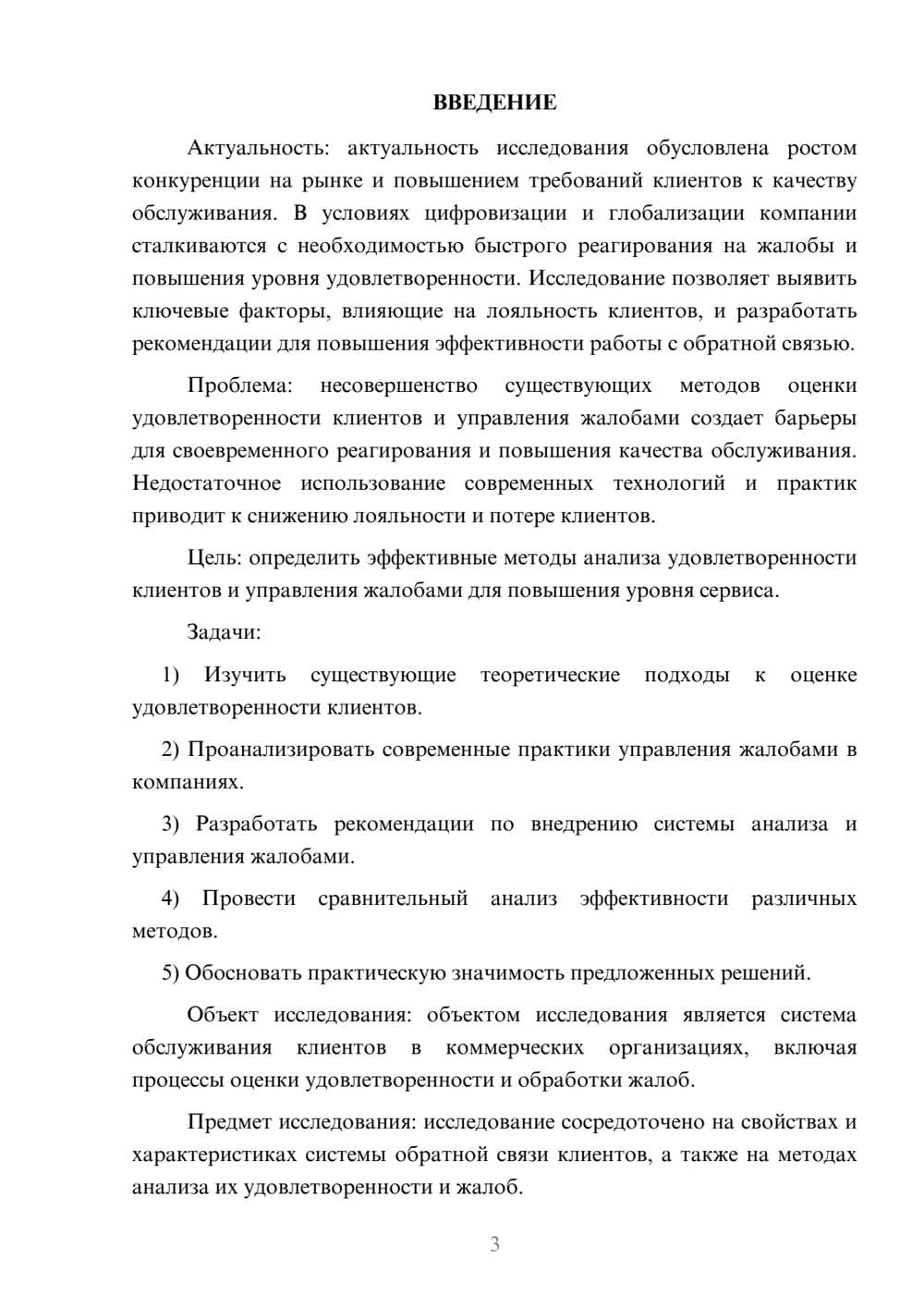 ВВЕДЕНИЕ

Актуальность: актуальность исследования обусловлена ростом конкуренции на рынке и повышением требований клиентов к качеству обслуживания. В условиях цифровизации и глобализации компании сталкиваются с необходимостью быстрого реагирования на жалобы и повышения уровня удовлетворенности. Исследование позволяет выявить ключевые факторы, влияющие на лояльность клиентов, и разработать рекомендации для повышения эффективности работы с обратной связью.

Проблема: несовершенство существующих методов оценки удовлетворенности клиентов и управления жалобами создает барьеры для своевременного реагирования и повышения качества обслуживания. Недостаточное использование современных технологий и практик приводит к снижению лояльности и потере клиентов.

Цель: определить эффективные методы анализа удовлетворенности клиентов и управления жалобами для повышения уровня сервиса.

Задачи:

1) Изучить существующие теоретические подходы к оценке удовлетворенности клиентов.

2) Проанализировать современные практики управления жалобами в компаниях.

3) Разработать рекомендации по внедрению системы анализа и управления жалобами.

4) Провести сравнительный анализ эффективности различных методов.

5) Обосновать практическую значимость предложенных решений.

Объект исследования: объектом исследования является система обслуживания клиентов в коммерческих организациях, включая процессы оценки удовлетворенности и обработки жалоб.

Предмет исследования: исследование сосредоточено на свойствах и характеристиках системы обратной связи клиентов, а также на методах анализа их удовлетворенности и жалоб.

3